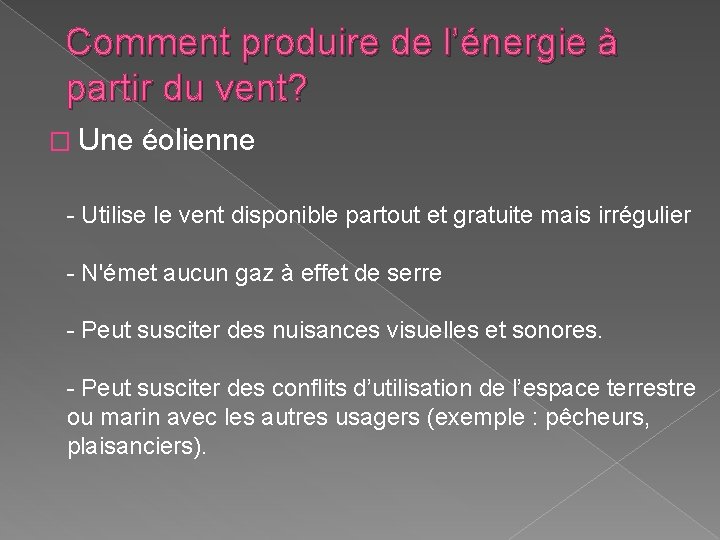 Comment produire de l'énergie à partir du vent?

□ Une éolienne

- Utilise le vent disponible partout et gratuite mais irrégulier

- N'émet aucun gaz à effet de serre

- Peut susciter des nuisances visuelles et sonores.

- Peut susciter des conflits d'utilisation de l'espace terrestre ou marin avec les autres usagers (exemple : pêcheurs, plaisanciers).